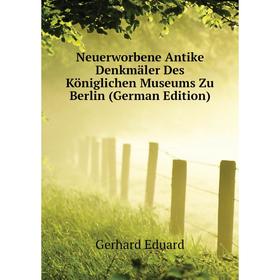 Neuerworbene Antike Denkmäler Des Königlichen Museums Zu Berlin (German Edition)

Gerhard Eduard